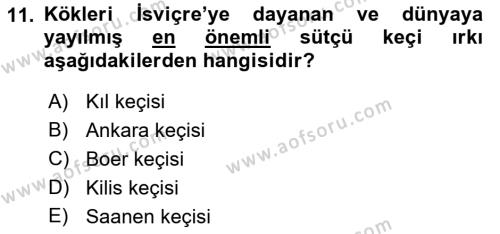 11. Kökleri İsviçre'ye dayanan ve dünyaya yayılmış en önemli sütçü keçi ırkı aşağıdakilerden hangisidir?

A) Kıl keçisi
B) Ankara keçisi
C) Boer keçisi
D) Kilis keçisi
E) Saanen keçisi

www.aofsoru.com
www.aofsoru.com
www.aofsoru.com
www.aofsoru.com